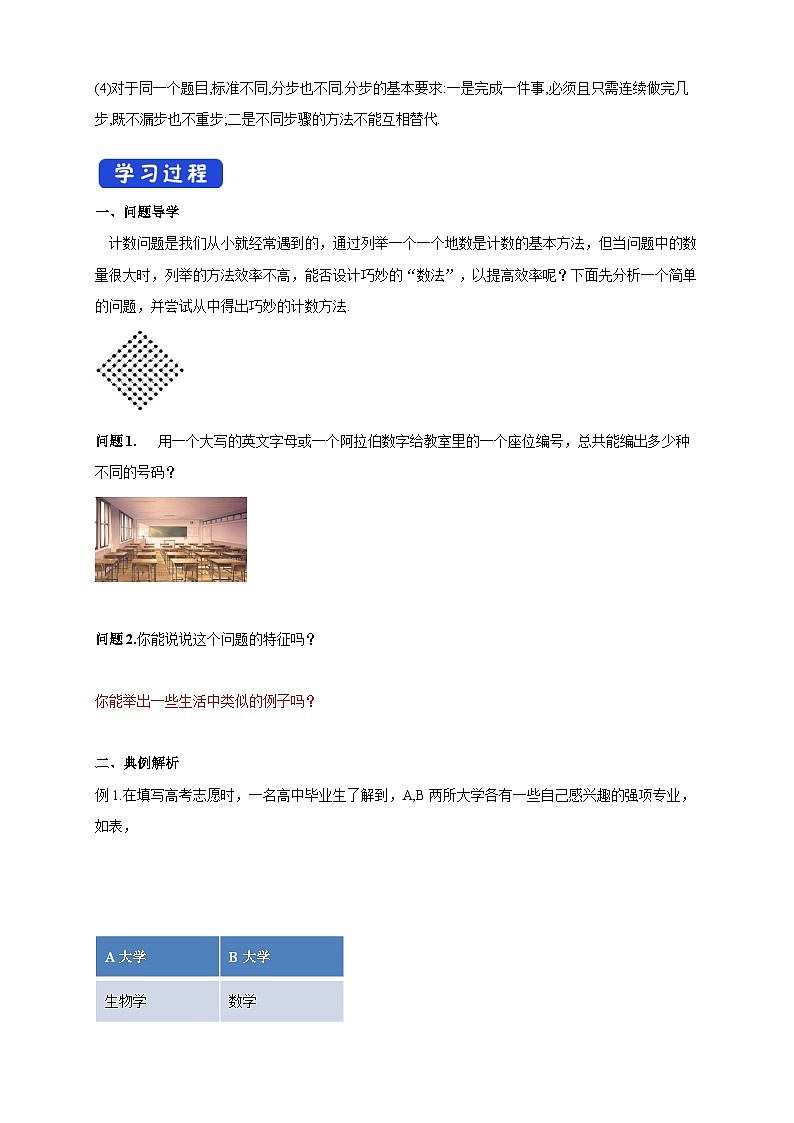 (4)对于同一个题目,标准不同,分步也不同.分步的基本要求:一是完成一件事,必须且只需连续做完几步,既不漏步也不重步;二是不同步骤的方法不能互相替代.

学习过程

一、问题导学

计数问题是我们从小就经常遇到的，通过列举一个一个地数是计数的基本方法，但当问题中的数量很大时，列举的方法效率不高，能否设计巧妙的“数法”，以提高效率呢？下面先分析一个简单的问题，并尝试从中得出巧妙的计数方法.

问题1.　用一个大写的英文字母或一个阿拉伯数字给教室里的一个座位编号，总共能编出多少种不同的号码？

问题2.你能说说这个问题的特征吗？

你能举出一些生活中类似的例子吗？

二、典例解析

例1.在填写高考志愿时，一名高中毕业生了解到，A,B 两所大学各有一些自己感兴趣的强项专业，如表，

| A 大学 | B 大学 |
|---|---|
| 生物学 | 数学 |